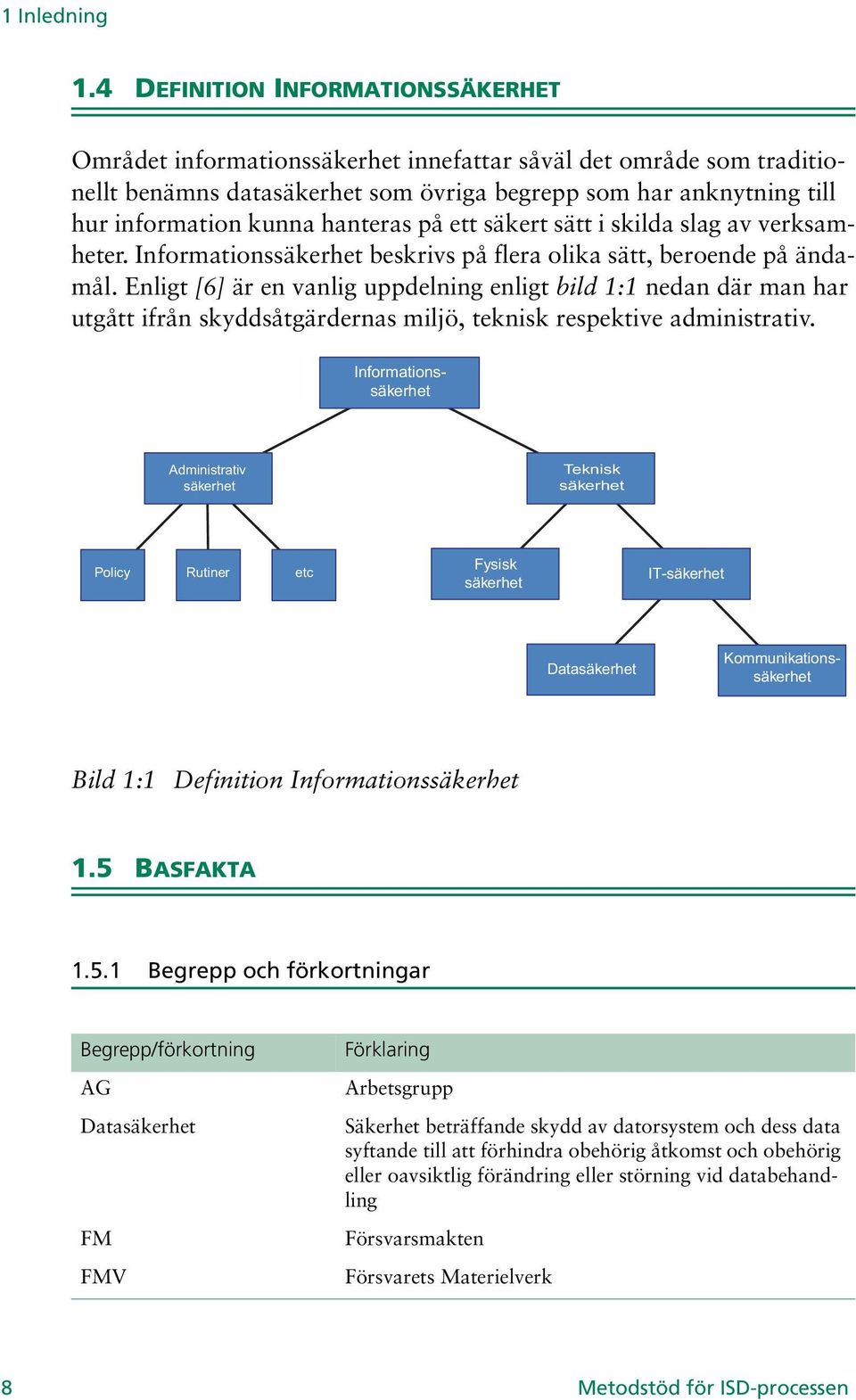 1 Inledning

1.4 DEFINITION INFORMATIONSSÄKERHET

Området informationssäkerhet innefattar såväl det område som traditionellt benämns datasäkerhet som övriga begrepp som har anknytning till hur information kunna hanteras på ett säkert sätt i skilda slag av verksamheter. Informationssäkerhet beskrivs på flera olika sätt, beroende på ändamål. Enligt [6] är en vanlig uppdelning enligt bild 1:1 nedan där man har utgått ifrån skyddsåtgärdernas miljö, teknisk respektive administrativ.

Informationssäkerhet

Administrativ säkerhet

Teknisk säkerhet

Policy

Rutiner

etc

Fysisk säkerhet

IT-säkerhet

Datasäkerhet

Kommunikationssäkerhet

Bild 1:1 Definition Informationssäkerhet

1.5 BASFAKTA

1.5.1 Begrepp och förkortningar

| Begrepp/förkortning | Förklaring |
|---|---|
| AG | Arbetsgrupp |
| Datasäkerhet | Säkerhet beträffande skydd av datorsystem och dess data syftande till att förhindra obehörig åtkomst och obehörig eller oavsiktlig förändring eller störning vid databehandling |
| FM | Försvarsmakten |
| FMV | Försvarets Materielverk |

8

Metodstöd för ISD-processen